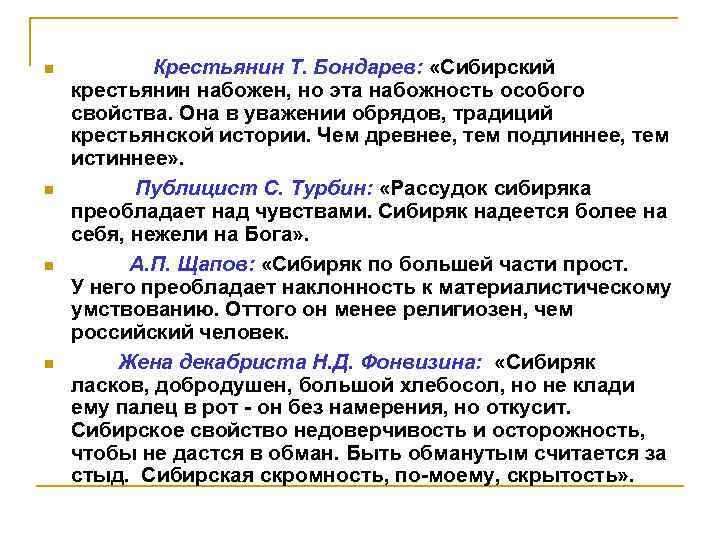 Крестьянин Т. Бондарев: «Сибирский крестьянин набожен, но эта набожность особого свойства. Она в уважении обрядов, традиций крестьянской истории. Чем древнее, тем подлиннее, тем истиннее».

Публицист С. Турбин: «Рассудок сибиряка преобладает над чувствами. Сибиряк надеется более на себя, нежели на Бога».

А.П. Щапов: «Сибиряк по большей части прост. У него преобладает наклонность к материалистическому умствованию. Оттого он менее религиозен, чем российский человек.

Жена декабриста Н.Д. Фонвизина: «Сибиряк ласков, добродушен, большой хлебосол, но не клади ему палец в рот - он без намерения, но откусит. Сибирское свойство недоверчивость и осторожность, чтобы не дастся в обман. Быть обманутым считается за стыд. Сибирская скромность, по-моему, скрытость».